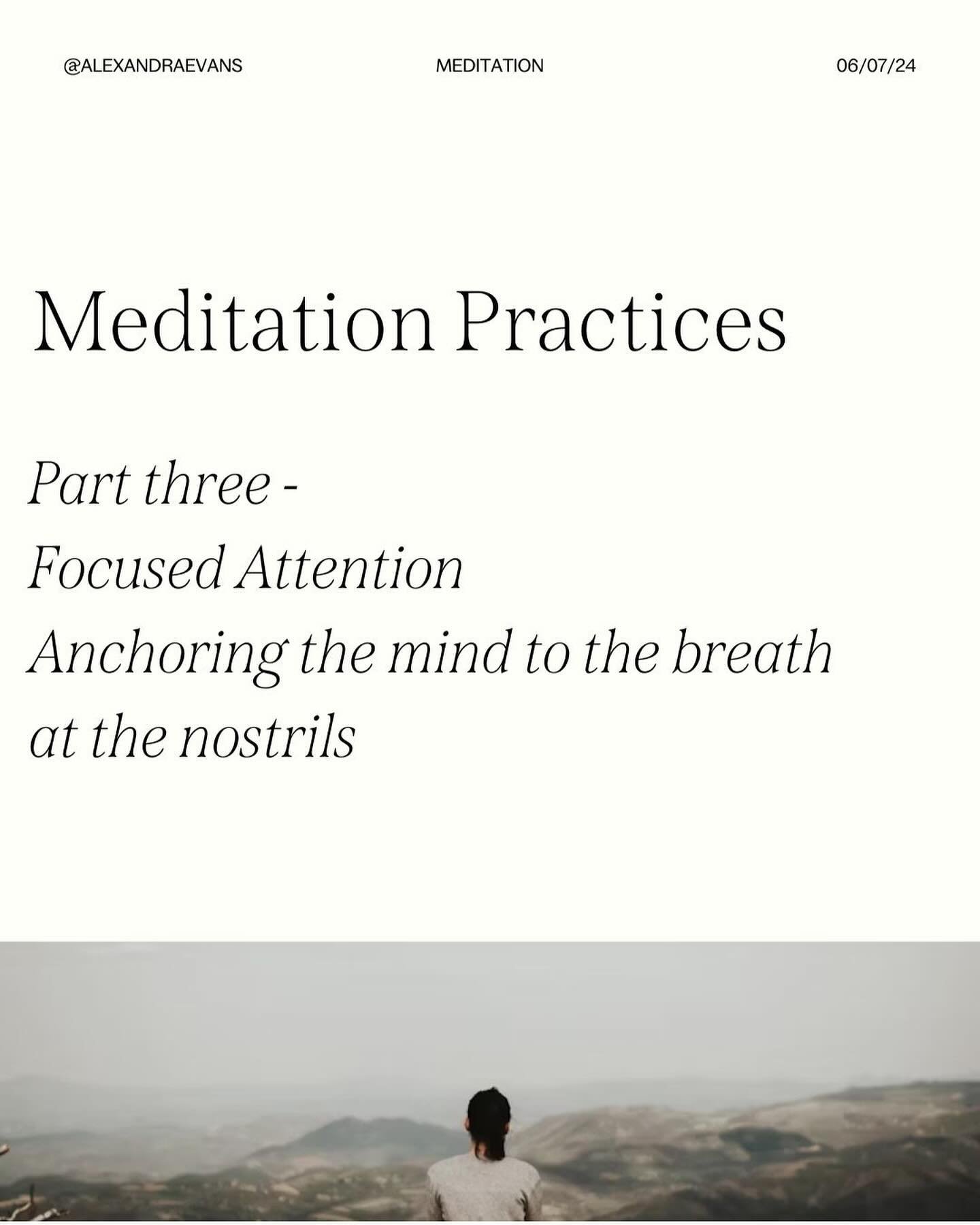 @ALEXANDRAEVANS MEDITATION 06/07/24

Meditation Practices

Part three -
Focused Attention
Anchoring the mind to the breath at the nostrils